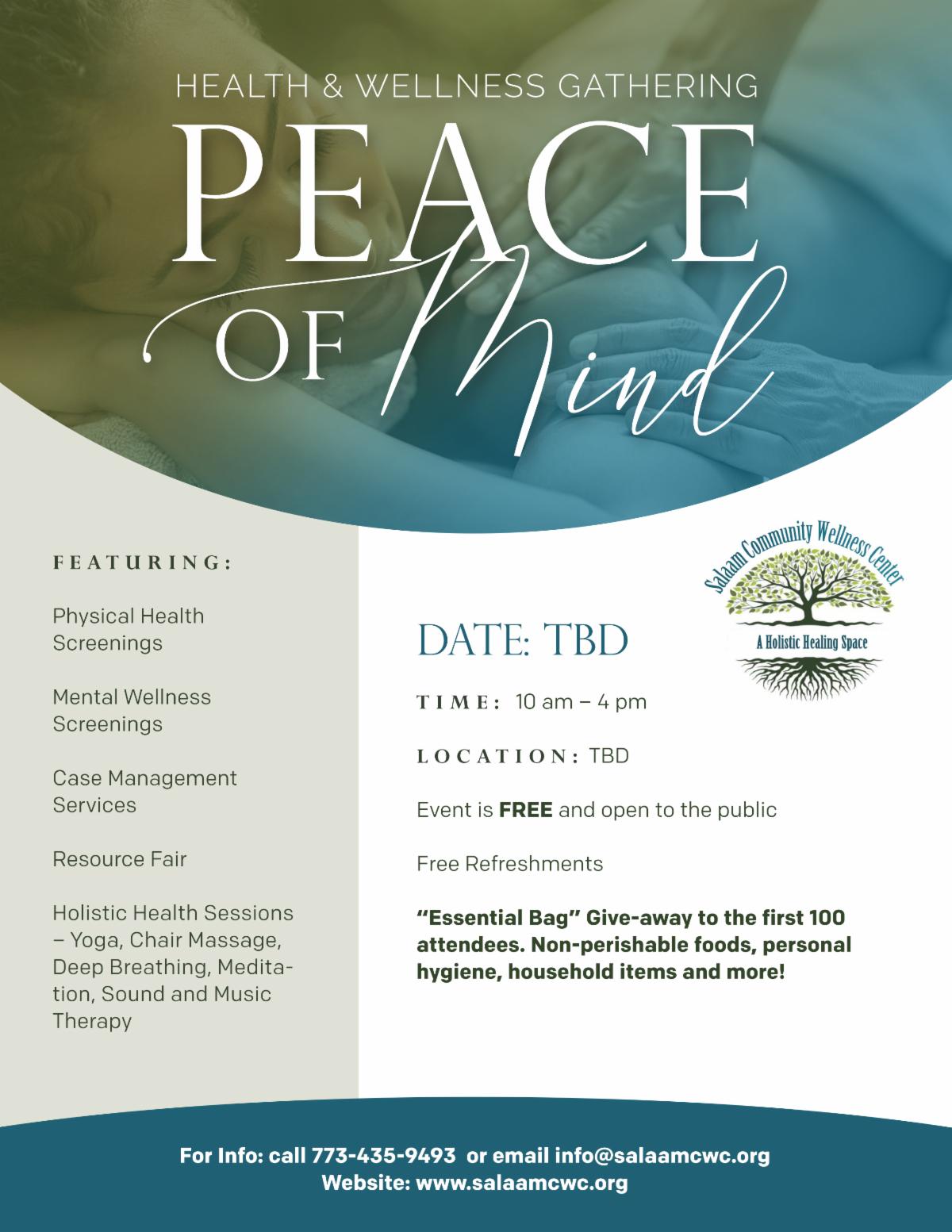 HEALTH & WELLNESS GATHERING

PEACE OF Mind

FEATURING:

Physical Health Screenings

Mental Wellness Screenings

Case Management Services

Resource Fair

Holistic Health Sessions – Yoga, Chair Massage, Deep Breathing, Meditation, Sound and Music Therapy

Salaam Community Wellness Center
A Holistic Healing Space

DATE: TBD

TIME: 10 am – 4 pm

LOCATION: TBD

Event is FREE and open to the public

Free Refreshments

"Essential Bag" Give-away to the first 100 attendees. Non-perishable foods, personal hygiene, household items and more!

For Info: call 773-435-9493 or email info@salaamcwc.org
Website: www.salaamcwc.org